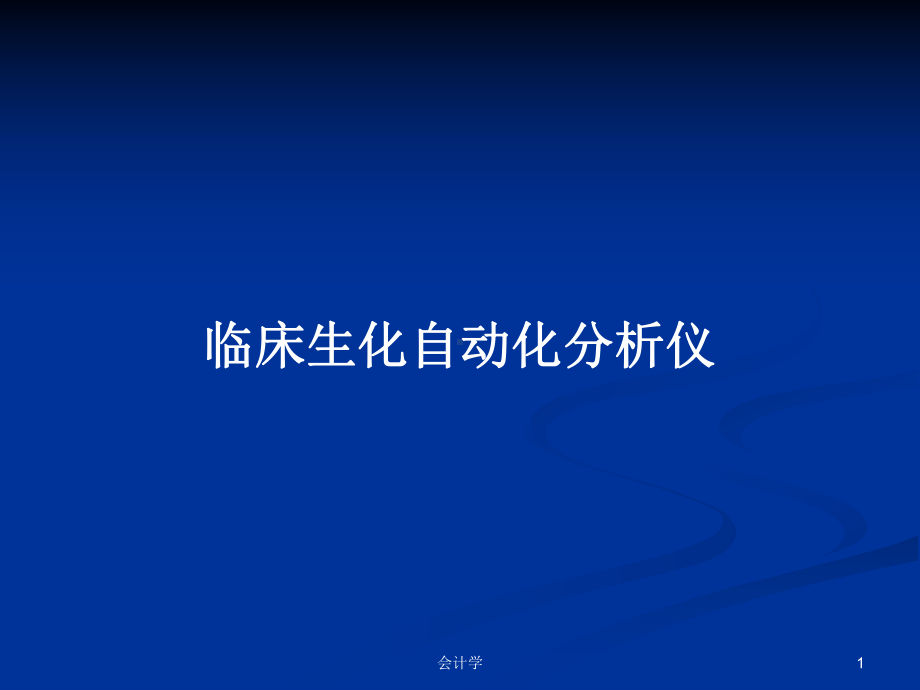 临床生化自动化分析仪

会计学

1